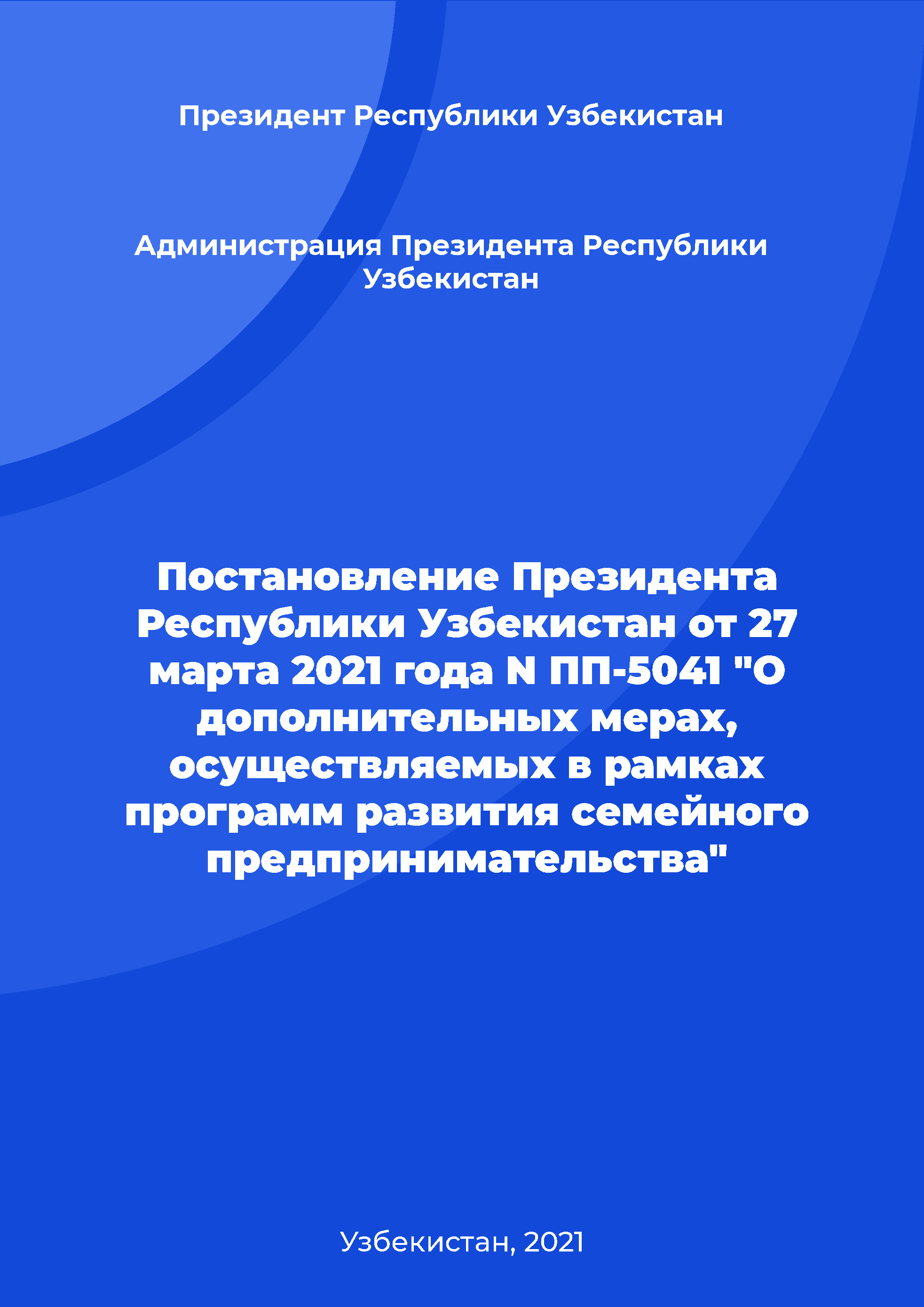 Президент Республики Узбекистан

Администрация Президента Республики Узбекистан

Постановление Президента Республики Узбекистан от 27 марта 2021 года N ПП-5041 "О дополнительных мерах, осуществляемых в рамках программ развития семейного предпринимательства"

Узбекистан, 2021